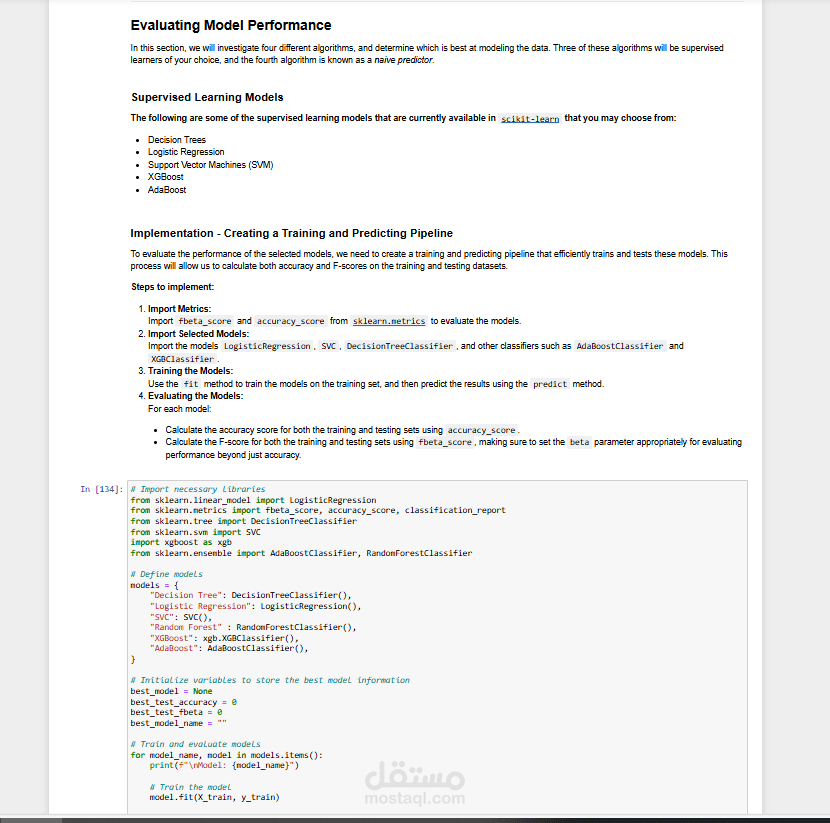 Evaluating Model Performance

In this section, we will investigate four different algorithms, and determine which is best at modeling the data. Three of these algorithms will be supervised learners of your choice, and the fourth algorithm is known as a naive predictor.

Supervised Learning Models

The following are some of the supervised learning models that are currently available in scikit-learn that you may choose from:

- Decision Trees
- Logistic Regression
- Support Vector Machines (SVM)
- XGBoost
- AdaBoost

Implementation - Creating a Training and Predicting Pipeline

To evaluate the performance of the selected models, we need to create a training and predicting pipeline that efficiently trains and tests these models. This process will allow us to calculate both accuracy and F-scores on the training and testing datasets.

Steps to implement:

1. Import Metrics:
Import fbeta_score and accuracy_score from sklearn.metrics to evaluate the models.
2. Import Selected Models:
Import the models LogisticRegression , SVC , DecisionTreeClassifier , and other classifiers such as AdaBoostClassifier and XGBClassifier .
3. Training the Models:
Use the fit method to train the models on the training set, and then predict the results using the predict method.
4. Evaluating the Models:
For each model:

- Calculate the accuracy score for both the training and testing sets using accuracy_score .
- Calculate the F-score for both the training and testing sets using fbeta_score , making sure to set the beta parameter appropriately for evaluating performance beyond just accuracy.

In [134]: # Import necessary libraries
from sklearn.linear_model import LogisticRegression
from sklearn.metrics import fbeta_score, accuracy_score, classification_report
from sklearn.tree import DecisionTreeClassifier
from sklearn.svm import SVC
import xgboost as xgb
from sklearn.ensemble import AdaBoostClassifier, RandomForestClassifier

# Define models
models = {
    "Decision Tree": DecisionTreeClassifier(),
    "Logistic Regression": LogisticRegression(),
    "SVC": SVC(),
    "Random Forest" : RandomForestClassifier(),
    "XGBoost": xgb.XGBClassifier(),
    "AdaBoost": AdaBoostClassifier(),
}

# Initialize variables to store the best model information
best_model = None
best_test_accuracy = 0
best_test_fbeta = 0
best_model_name = ""

# Train and evaluate models
for model_name, model in models.items():
    print(f"\nModel: {model_name}")

    # Train the model
    model.fit(X_train, y_train)

مستقل
mostaql.com